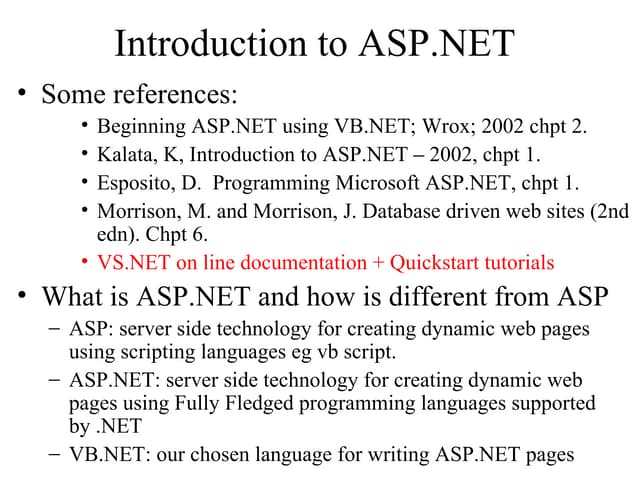 Introduction to ASP.NET

• Some references:

• Beginning ASP.NET using VB.NET; Wrox; 2002 chpt 2.

• Kalata, K, Introduction to ASP.NET – 2002, chpt 1.

• Esposito, D. Programming Microsoft ASP.NET, chpt 1.

• Morrison, M. and Morrison, J. Database driven web sites (2nd edn). Chpt 6.

• VS.NET on line documentation + Quickstart tutorials

• What is ASP.NET and how is different from ASP

– ASP: server side technology for creating dynamic web pages using scripting languages eg vb script.

– ASP.NET: server side technology for creating dynamic web pages using Fully Fledged programming languages supported by .NET

– VB.NET: our chosen language for writing ASP.NET pages